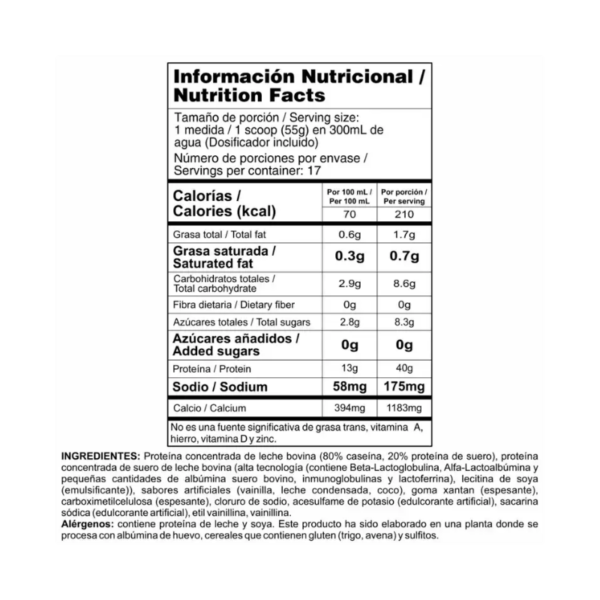 Información Nutricional / Nutrition Facts

Tamaño de porción / Serving size: 1 medida / 1 scoop (55g) en 300mL de agua (Dosificador incluido)

Número de porciones por envase / Servings per container: 17

| Calorías / Calories (kcal) | Por 100 mL / Per 100 mL | Por porción / Per serving |
|---|---|---|
| | 70 | 210 |
| Grasa total / Total fat | 0.6g | 1.7g |
| Grasa saturada / Saturated fat | 0.3g | 0.7g |
| Carbohidratos totales / Total carbohydrate | 2.9g | 8.6g |
| Fibra dietaria / Dietary fiber | 0g | 0g |
| Azúcares totales / Total sugars | 2.8g | 8.3g |
| Azúcares añadidos / Added sugars | 0g | 0g |
| Proteína / Protein | 13g | 40g |
| Sodio / Sodium | 58mg | 175mg |
| Calcio / Calcium | 394mg | 1183mg |

No es una fuente significativa de grasa trans, vitamina A, hierro, vitamina D y zinc.

INGREDIENTES: Proteína concentrada de leche bovina (80% caseína, 20% proteína de suero), proteína concentrada de suero de leche bovina (alta tecnología (contiene Beta-Lactoglobulina, Alfa-Lactoalbúmina y pequeñas cantidades de albúmina suero bovino, inmunoglobulinas y lactoferrina), lecitina de soya (emulsificante)), sabores artificiales (vainilla, leche condensada, coco), goma xantan (espesante), carboximetilcelulosa (espesante), cloruro de sodio, acesulfame de potasio (edulcorante artificial), sacarina sódica (edulcorante artificial), etil vainillina, vainillina.
Alérgenos: contiene proteína de leche y soya. Este producto ha sido elaborado en una planta donde se procesa con albúmina de huevo, cereales que contienen gluten (trigo, avena) y sulfitos.